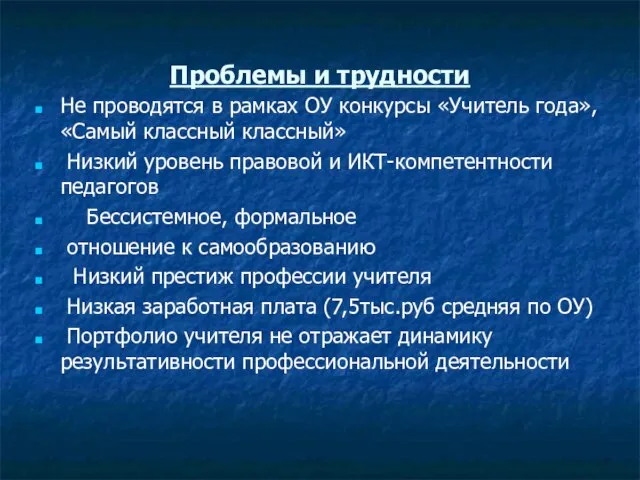 Проблемы и трудности

Не проводятся в рамках ОУ конкурсы «Учитель года», «Самый классный классный»

Низкий уровень правовой и ИКТ-компетентности педагогов

Бессистемное, формальное

отношение к самообразованию

Низкий престиж профессии учителя

Низкая заработная плата (7,5тыс.руб средняя по ОУ)

Портфолио учителя не отражает динамику результативности профессиональной деятельности